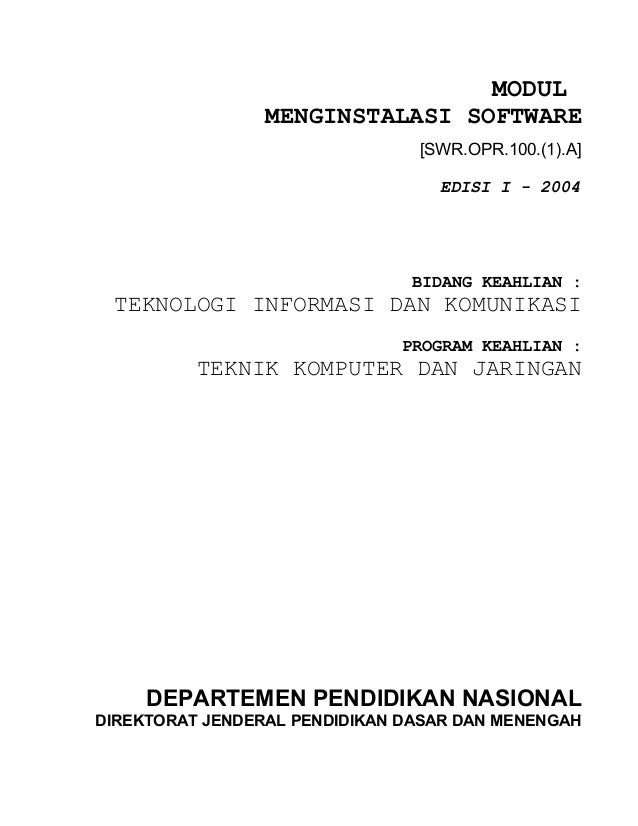 MODUL
MENGINSTALASI SOFTWARE

[SWR.OPR.100.(1).A]

EDISI I - 2004

BIDANG KEAHLIAN :
TEKNOLOGI INFORMASI DAN KOMUNIKASI

PROGRAM KEAHLIAN :
TEKNIK KOMPUTER DAN JARINGAN

DEPARTEMEN PENDIDIKAN NASIONAL
DIREKTORAT JENDERAL PENDIDIKAN DASAR DAN MENENGAH